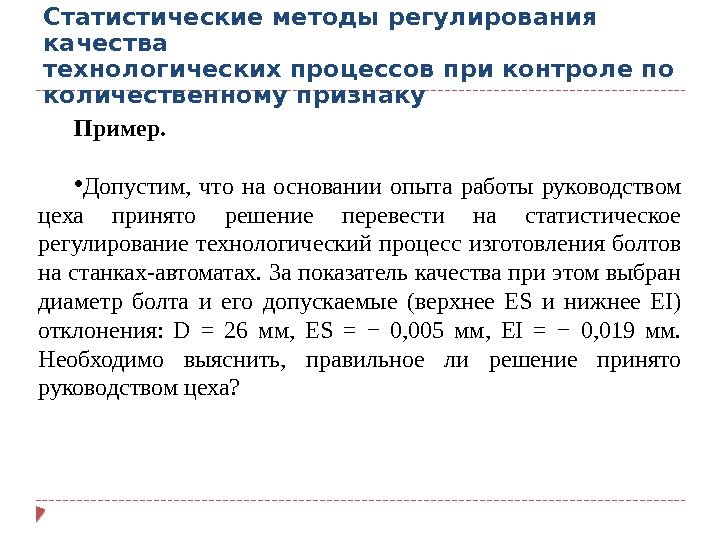 Статистические методы регулирования качества
технологических процессов при контроле по количественному признаку

Пример.

•Допустим, что на основании опыта работы руководством цеха принято решение перевести на статистическое регулирование технологический процесс изготовления болтов на станках-автоматах. За показатель качества при этом выбран диаметр болта и его допускаемые (верхнее ES и нижнее EI) отклонения: D = 26 мм, ES = − 0,005 мм, EI = − 0,019 мм. Необходимо выяснить, правильное ли решение принято руководством цеха?